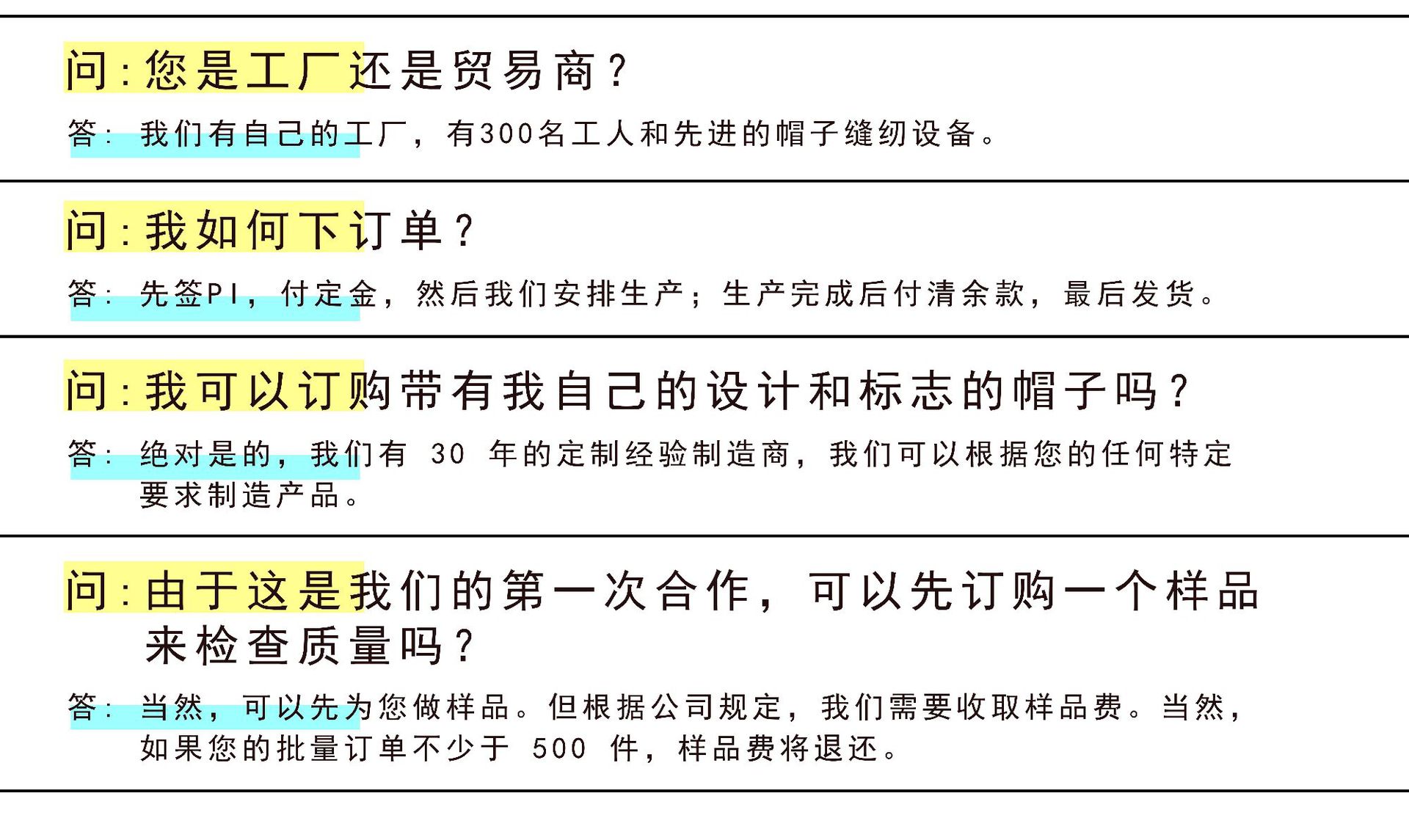 问:您是工厂还是贸易商?

答:我们有自己的工厂,有300名工人和先进的帽子缝纫设备。

问:我如何下订单?

答:先签PI,付定金,然后我们安排生产;生产完成后付清余款,最后发货。

问:我可以订购带有我自己的设计和标志的帽子吗?

答:绝对是的,我们有30年的定制经验制造商,我们可以根据您的任何特定要求制造产品。

问:由于这是我们的第一次合作,可以先订购一个样品来检查质量吗?

答:当然,可以先为您做样品。但根据公司规定,我们需要收取样品费。当然,如果您的批量订单不少于500件,样品费将退还。